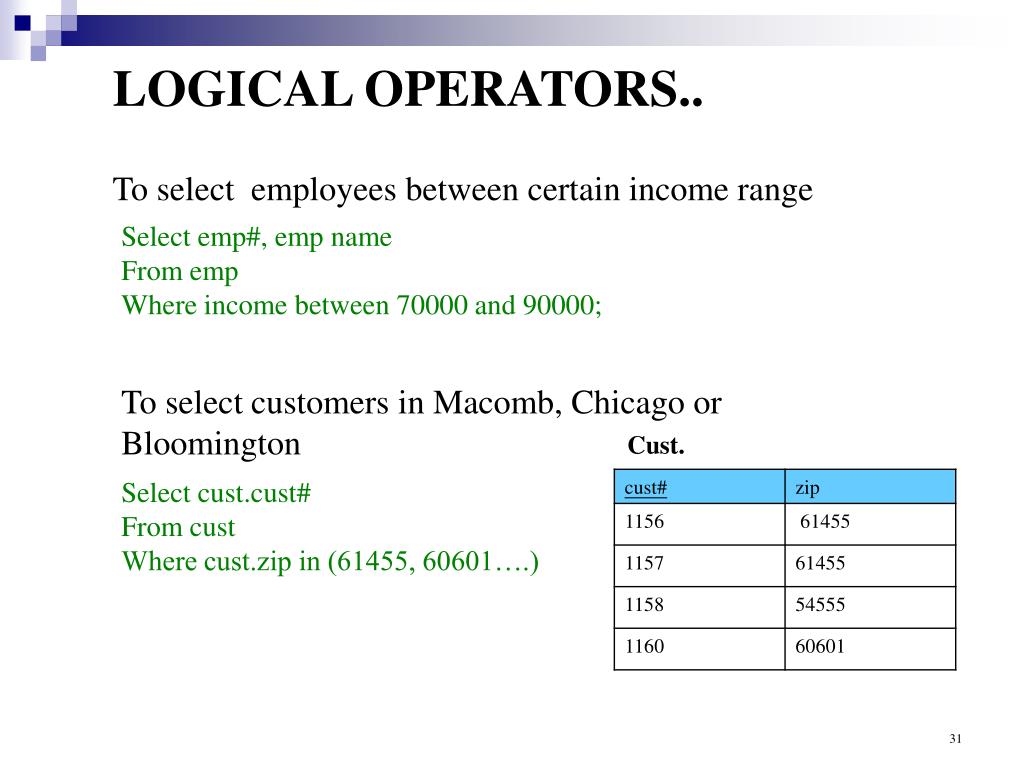 LOGICAL OPERATORS..

To select employees between certain income range

Select emp#, emp name
From emp
Where income between 70000 and 90000;

To select customers in Macomb, Chicago or Bloomington

Select cust.cust#
From cust
Where cust.zip in (61455, 60601….)

Cust.

| cust# | zip |
|---|---|
| 1156 | 61455 |
| 1157 | 61455 |
| 1158 | 54555 |
| 1160 | 60601 |

31